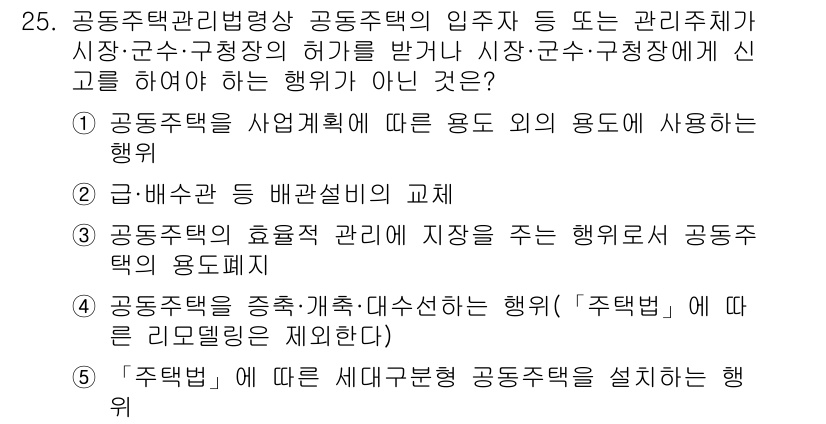 25. 공동주택관리법령상 공동주택의 입주자 등 또는 관리주체가 시장·군수·구청장의 허가를 받거나 시장·군수·구청장에게 신고를 하여야 하는 행위가 아닌 것은?

① 공동주택을 사업계획에 따른 용도 외의 용도에 사용하는 행위

② 급·배수관 등 배관설비의 교체

③ 공동주택의 효율적 관리에 지장을 주는 행위로서 공동주택의 용도폐지

④ 공동주택을 증축·개축·대수선하는 행위(「주택법」에 따른 리모델링은 제외한다)

⑤ 「주택법」에 따른 세대구분형 공동주택을 설치하는 행위